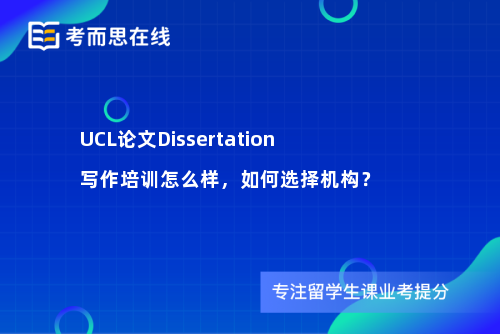 考而思在线

UCL论文Dissertation

写作培训怎么样，如何选择机构？

专注留学生课业考提分